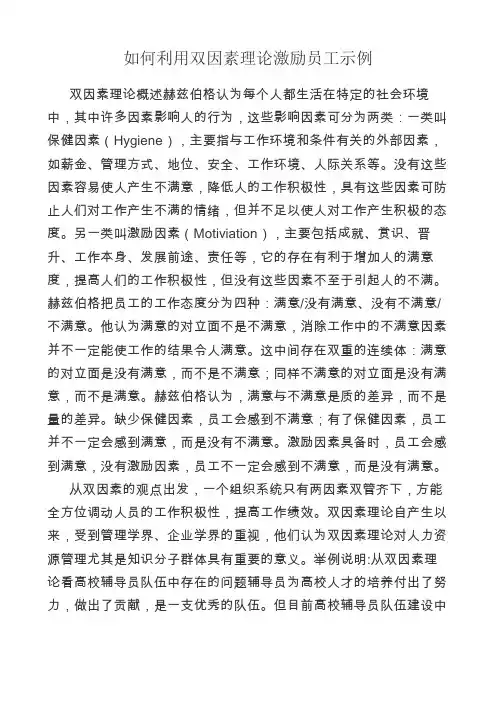 如何利用双因素理论激励员工示例

双因素理论概述赫兹伯格认为每个人都生活在特定的社会环境中，其中许多因素影响人的行为，这些影响因素可分为两类：一类叫保健因素（Hygiene），主要指与工作环境和条件有关的外部因素，如薪金、管理方式、地位、安全、工作环境、人际关系等。没有这些因素容易使人产生不满意，降低人的工作积极性，具有这些因素可防止人们对工作产生不满的情绪，但并不足以使人对工作产生积极的态度。另一类叫激励因素（Motiviation），主要包括成就、赏识、晋升、工作本身、发展前途、责任等，它的存在有利于增加人的满意度，提高人们的工作积极性，但没有这些因素不至于引起人的不满。赫兹伯格把员工的工作态度分为四种：满意/没有满意、没有不满意/不满意。他认为满意的对立面不是不满意，消除工作中的不满意因素并不一定能使工作的结果令人满意。这中间存在双重的连续体：满意的对立面是没有满意，而不是不满意；同样不满意的对立面是没有满意，而不是满意。赫兹伯格认为，满意与不满意是质的差异，而不是量的差异。缺少保健因素，员工会感到不满意；有了保健因素，员工并不一定会感到满意，而是没有不满意。激励因素具备时，员工会感到满意，没有激励因素，员工不一定会感到不满意，而是没有满意。

从双因素的观点出发，一个组织系统只有两因素双管齐下，方能全方位调动人员的工作积极性，提高工作绩效。双因素理论自产生以来，受到管理学界、企业学界的重视，他们认为双因素理论对人力资源管理尤其是知识分子群体具有重要的意义。举例说明:从双因素理论看高校辅导员队伍中存在的问题辅导员为高校人才的培养付出了努力，做出了贡献，是一支优秀的队伍。但目前高校辅导员队伍建设中